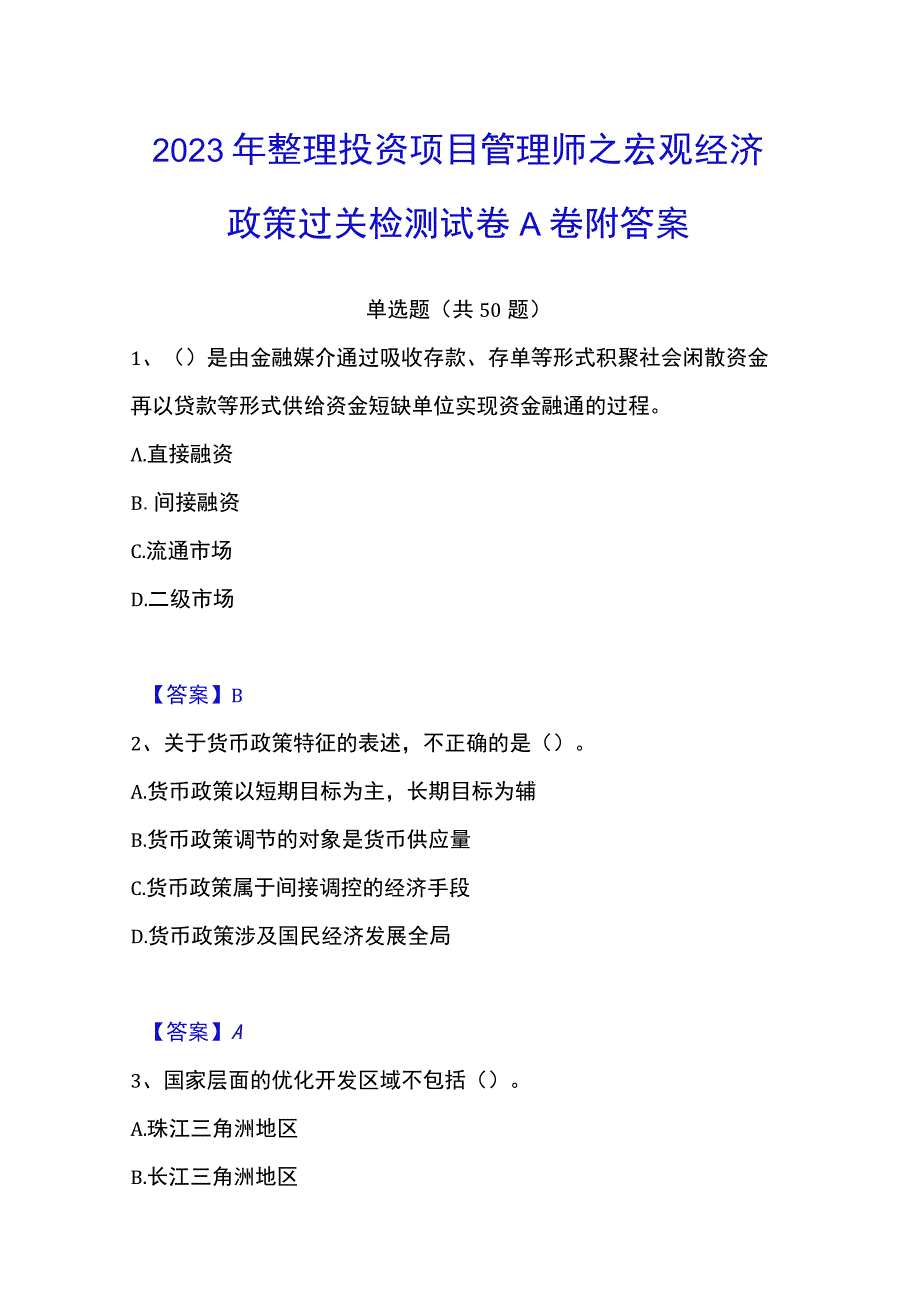 2023年整理投资项目管理师之宏观经济政策过关检测试卷A卷附答案

单选题（共50题）

1、（）是由金融媒介通过吸收存款、存单等形式积聚社会闲散资金再以贷款等形式供给资金短缺单位实现资金融通的过程。

A.直接融资

B. 间接融资

C.流通市场

D.二级市场

【答案】B

2、关于货币政策特征的表述，不正确的是（）。

A.货币政策以短期目标为主，长期目标为辅

B.货币政策调节的对象是货币供应量

C.货币政策属于间接调控的经济手段

D.货币政策涉及国民经济发展全局

【答案】A

3、国家层面的优化开发区域不包括（）。

A.珠江三角洲地区

B.长江三角洲地区